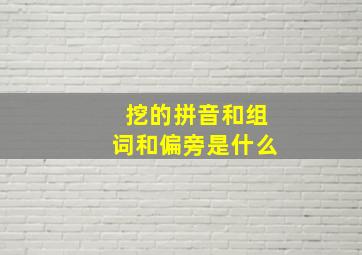 挖的拼音和组词和偏旁是什么